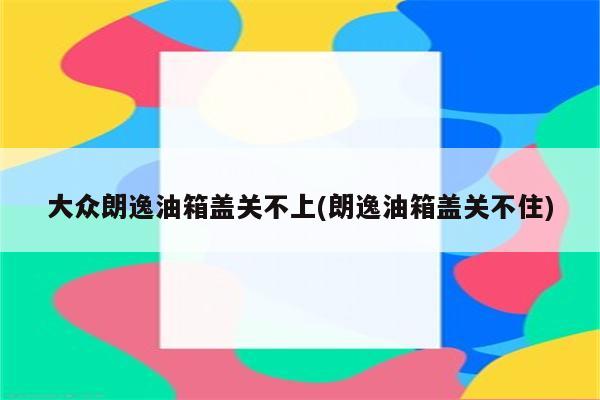 大众朗逸油箱盖关不上(朗逸油箱盖关不住)